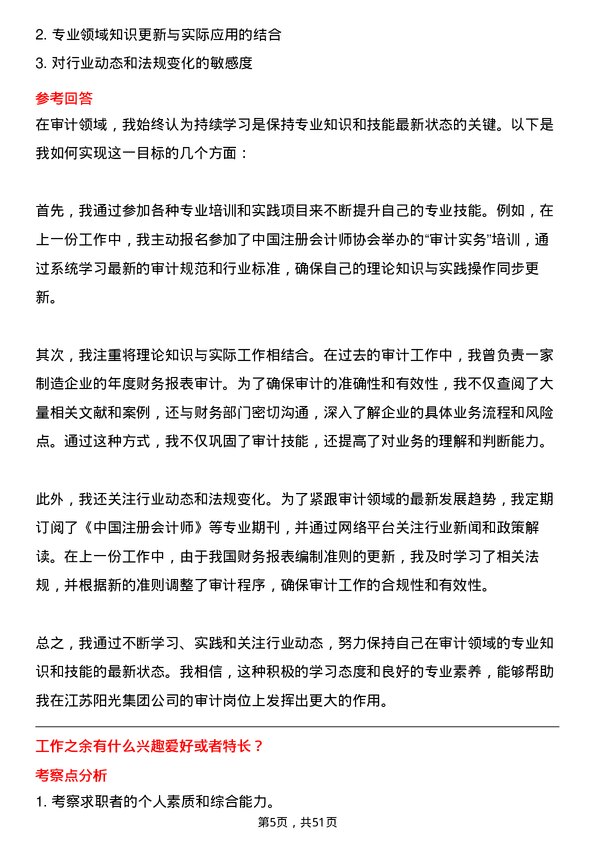 2. 专业领域知识更新与实际应用的结合

3. 对行业动态和法规变化的敏感度

参考回答

在审计领域，我始终认为持续学习是保持专业知识和技能最新状态的关键。以下是我如何实现这一目标的几个方面：

首先，我通过参加各种专业培训和实践项目来不断提升自己的专业技能。例如，在上一份工作中，我主动报名参加了中国注册会计师协会举办的“审计实务”培训，通过系统学习最新的审计规范和行业标准，确保自己的理论知识与实践操作同步更新。

其次，我注重将理论知识与实际工作相结合。在过去的审计工作中，我曾负责一家制造企业的年度财务报表审计。为了确保审计的准确性和有效性，我不仅查阅了大量相关文献和案例，还与财务部门密切沟通，深入了解企业的具体业务流程和风险点。通过这种方式，我不仅巩固了审计技能，还提高了对业务的理解和判断能力。

此外，我还关注行业动态和法规变化。为了紧跟审计领域的最新发展趋势，我定期订阅了《中国注册会计师》等专业期刊，并通过网络平台关注行业新闻和政策解读。在上一份工作中，由于我国财务报表编制准则的更新，我及时学习了相关法规，并根据新的准则调整了审计程序，确保审计工作的合规性和有效性。

总之，我通过不断学习、实践和关注行业动态，努力保持自己在审计领域的专业知识和技能的最新状态。我相信，这种积极的学习态度和良好的专业素养，能够帮助我在江苏阳光集团公司的审计岗位上发挥出更大的作用。

工作之余有什么兴趣爱好或者特长？

考察点分析

1. 考察求职者的个人素质和综合能力。

第5页，共51页